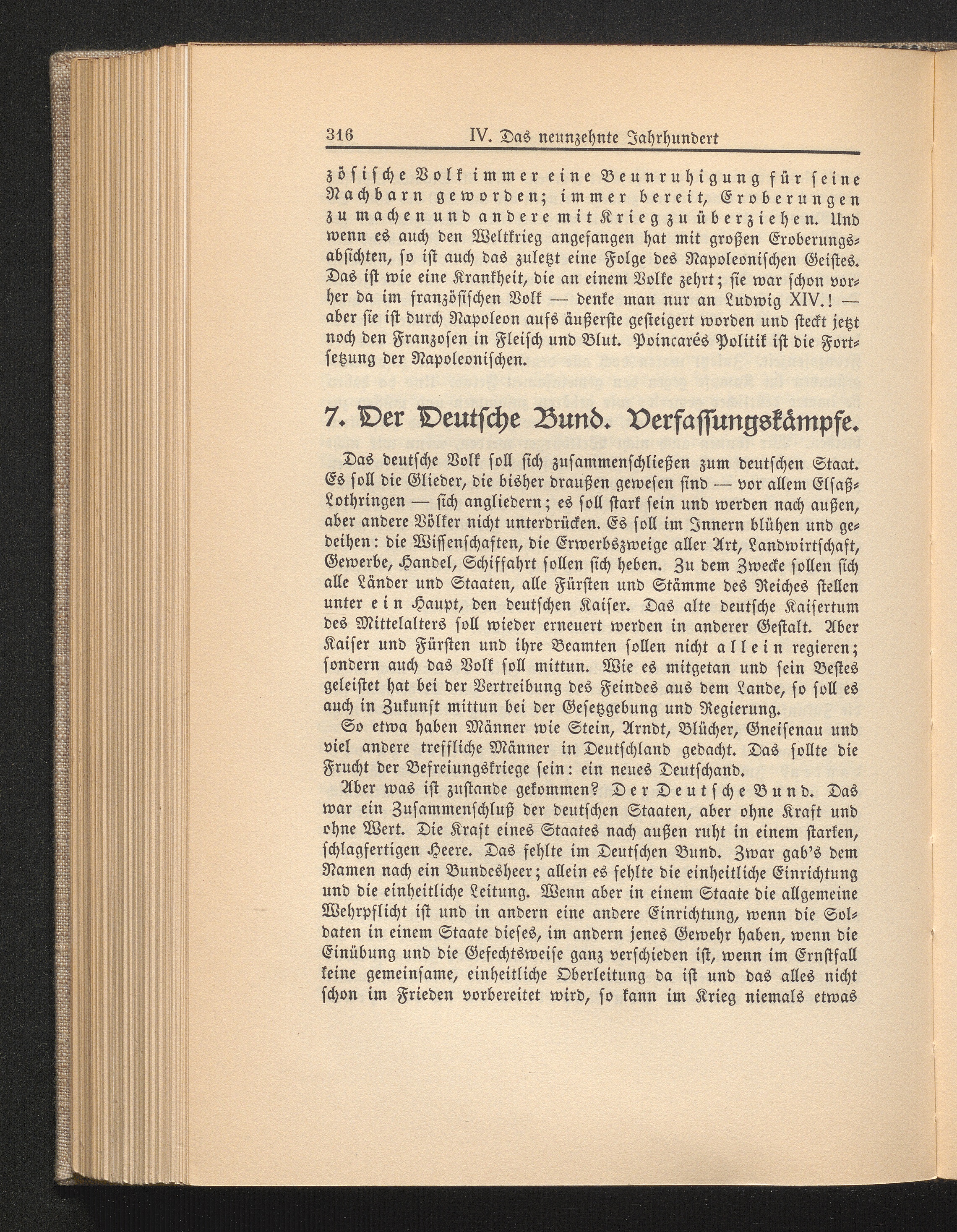 316 IV. Das neunzehnte Jahrhundert

zösische Volk immer eine Beunruhigung für seine Nachbarn geworden; immer bereit, Eroberungen zu machen und andere mit Krieg zu überziehen. Und wenn es auch den Weltkrieg angefangen hat mit großen Eroberungsabsichten, so ist auch das zuletzt eine Folge des Napoleonischen Geistes. Das ist wie eine Krankheit, die an einem Volke zehrt; sie war schon vorher da im französischen Volk — denke man nur an Ludwig XIV.! — aber sie ist durch Napoleon aufs äußerste gesteigert worden und steckt jetzt noch den Franzosen in Fleisch und Blut. Poincarés Politik ist die Fortsetzung der Napoleonischen.

7. Der Deutsche Bund. Verfassungskämpfe.

Das deutsche Volk soll sich zusammenschließen zum deutschen Staat. Es soll die Glieder, die bisher draußen gewesen sind — vor allem Elsaß-Lothringen — sich angliedern; es soll stark sein und werden nach außen, aber andere Völker nicht unterdrücken. Es soll im Innern blühen und gedeihen: die Wissenschaften, die Erwerbszweige aller Art, Landwirtschaft, Gewerbe, Handel, Schiffahrt sollen sich heben. Zu dem Zwecke sollen sich alle Länder und Staaten, alle Fürsten und Stämme des Reiches stellen unter ein Haupt, den deutschen Kaiser. Das alte deutsche Kaisertum des Mittelalters soll wieder erneuert werden in anderer Gestalt. Aber Kaiser und Fürsten und ihre Beamten sollen nicht allein regieren; sondern auch das Volk soll mittun. Wie es mitgetan und sein Bestes geleistet hat bei der Vertreibung des Feindes aus dem Lande, so soll es auch in Zukunft mittun bei der Gesetzgebung und Regierung.

So etwa haben Männer wie Stein, Arndt, Blücher, Gneisenau und viel andere treffliche Männer in Deutschland gedacht. Das sollte die Frucht der Befreiungskriege sein: ein neues Deutschand.

Aber was ist zustande gekommen? Der Deutsche Bund. Das war ein Zusammenschluß der deutschen Staaten, aber ohne Kraft und ohne Wert. Die Kraft eines Staates nach außen ruht in einem starken, schlagfertigen Heere. Das fehlte im Deutschen Bund. Zwar gab's dem Namen nach ein Bundesheer; allein es fehlte die einheitliche Einrichtung und die einheitliche Leitung. Wenn aber in einem Staate die allgemeine Wehrpflicht ist und in andern eine andere Einrichtung, wenn die Soldaten in einem Staate dieses, im andern jenes Gewehr haben, wenn die Einübung und die Gefechtsweise ganz verschieden ist, wenn im Ernstfall keine gemeinsame, einheitliche Oberleitung da ist und das alles nicht schon im Frieden vorbereitet wird, so kann im Krieg niemals etwas